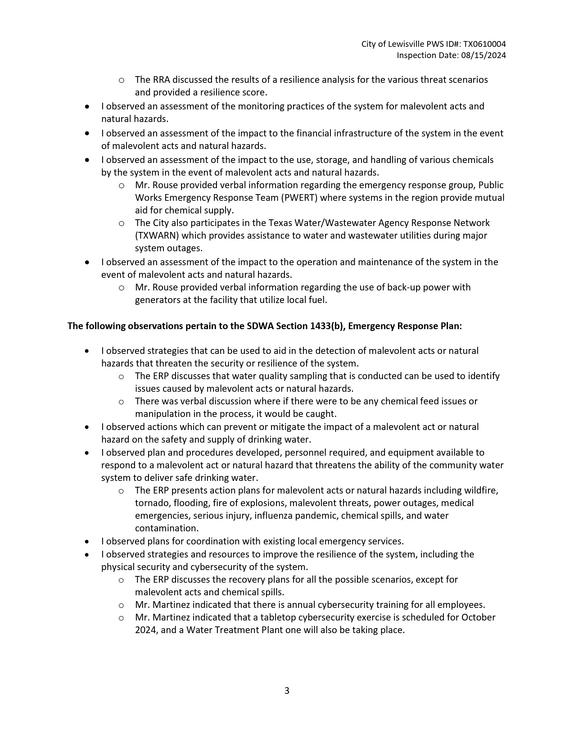 City of Lewisville PWS ID#: TX0610004
Inspection Date: 08/15/2024

o The RRA discussed the results of a resilience analysis for the various threat scenarios and provided a resilience score.

• I observed an assessment of the monitoring practices of the system for malevolent acts and natural hazards.
• I observed an assessment of the impact to the financial infrastructure of the system in the event of malevolent acts and natural hazards.
• I observed an assessment of the impact to the use, storage, and handling of various chemicals by the system in the event of malevolent acts and natural hazards.
o Mr. Rouse provided verbal information regarding the emergency response group, Public Works Emergency Response Team (PWERT) where systems in the region provide mutual aid for chemical supply.
o The City also participates in the Texas Water/Wastewater Agency Response Network (TXWARN) which provides assistance to water and wastewater utilities during major system outages.
• I observed an assessment of the impact to the operation and maintenance of the system in the event of malevolent acts and natural hazards.
o Mr. Rouse provided verbal information regarding the use of back-up power with generators at the facility that utilize local fuel.

The following observations pertain to the SDWA Section 1433(b), Emergency Response Plan:

• I observed strategies that can be used to aid in the detection of malevolent acts or natural hazards that threaten the security or resilience of the system.
o The ERP discusses that water quality sampling that is conducted can be used to identify issues caused by malevolent acts or natural hazards.
o There was verbal discussion where if there were to be any chemical feed issues or manipulation in the process, it would be caught.
• I observed actions which can prevent or mitigate the impact of a malevolent act or natural hazard on the safety and supply of drinking water.
• I observed plan and procedures developed, personnel required, and equipment available to respond to a malevolent act or natural hazard that threatens the ability of the community water system to deliver safe drinking water.
o The ERP presents action plans for malevolent acts or natural hazards including wildfire, tornado, flooding, fire of explosions, malevolent threats, power outages, medical emergencies, serious injury, influenza pandemic, chemical spills, and water contamination.
• I observed plans for coordination with existing local emergency services.
• I observed strategies and resources to improve the resilience of the system, including the physical security and cybersecurity of the system.
o The ERP discusses the recovery plans for all the possible scenarios, except for malevolent acts and chemical spills.
o Mr. Martinez indicated that there is annual cybersecurity training for all employees.
o Mr. Martinez indicated that a tabletop cybersecurity exercise is scheduled for October 2024, and a Water Treatment Plant one will also be taking place.

3